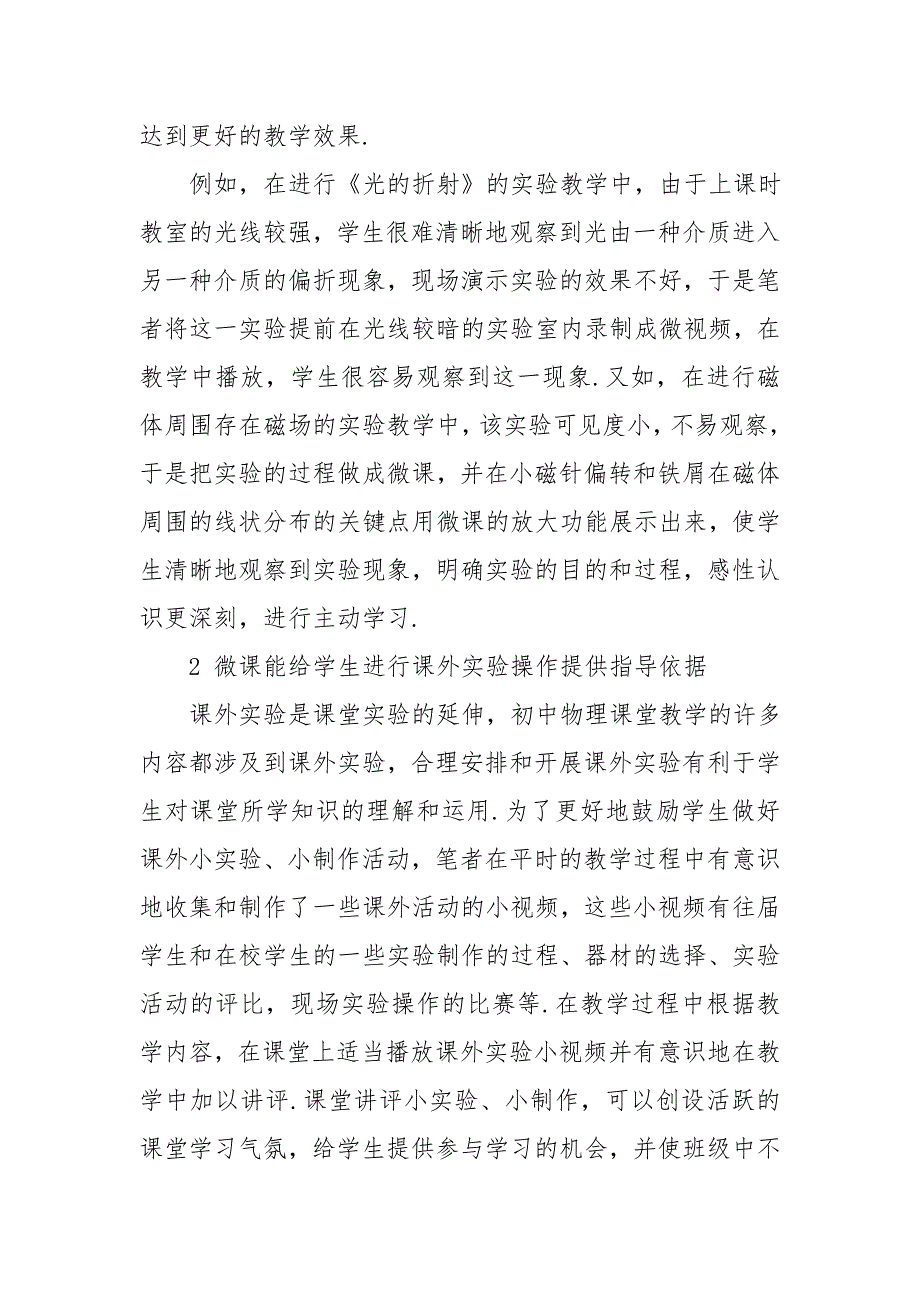 达到更好的教学效果.

例如，在进行《光的折射》的实验教学中，由于上课时教室的光线较强，学生很难清晰地观察到光由一种介质进入另一种介质的偏折现象，现场演示实验的效果不好，于是笔者将这一实验提前在光线较暗的实验室内录制成微视频，在教学中播放，学生很容易观察到这一现象.又如，在进行磁体周围存在磁场的实验教学中，该实验可见度小，不易观察，于是把实验的过程做成微课，并在小磁针偏转和铁屑在磁体周围的线状分布的关键点用微课的放大功能展示出来，使学生清晰地观察到实验现象，明确实验的目的和过程，感性认识更深刻，进行主动学习.

2 微课能给学生进行课外实验操作提供指导依据

课外实验是课堂实验的延伸，初中物理课堂教学的许多内容都涉及到课外实验，合理安排和开展课外实验有利于学生对课堂所学知识的理解和运用.为了更好地鼓励学生做好课外小实验、小制作活动，笔者在平时的教学过程中有意识地收集和制作了一些课外活动的小视频，这些小视频有往届学生和在校学生的一些实验制作的过程、器材的选择、实验活动的评比，现场实验操作的比赛等.在教学过程中根据教学内容，在课堂上适当播放课外实验小视频并有意识地在教学中加以讲评.课堂讲评小实验、小制作，可以创设活跃的课堂学习气氛，给学生提供参与学习的机会，并使班级中不